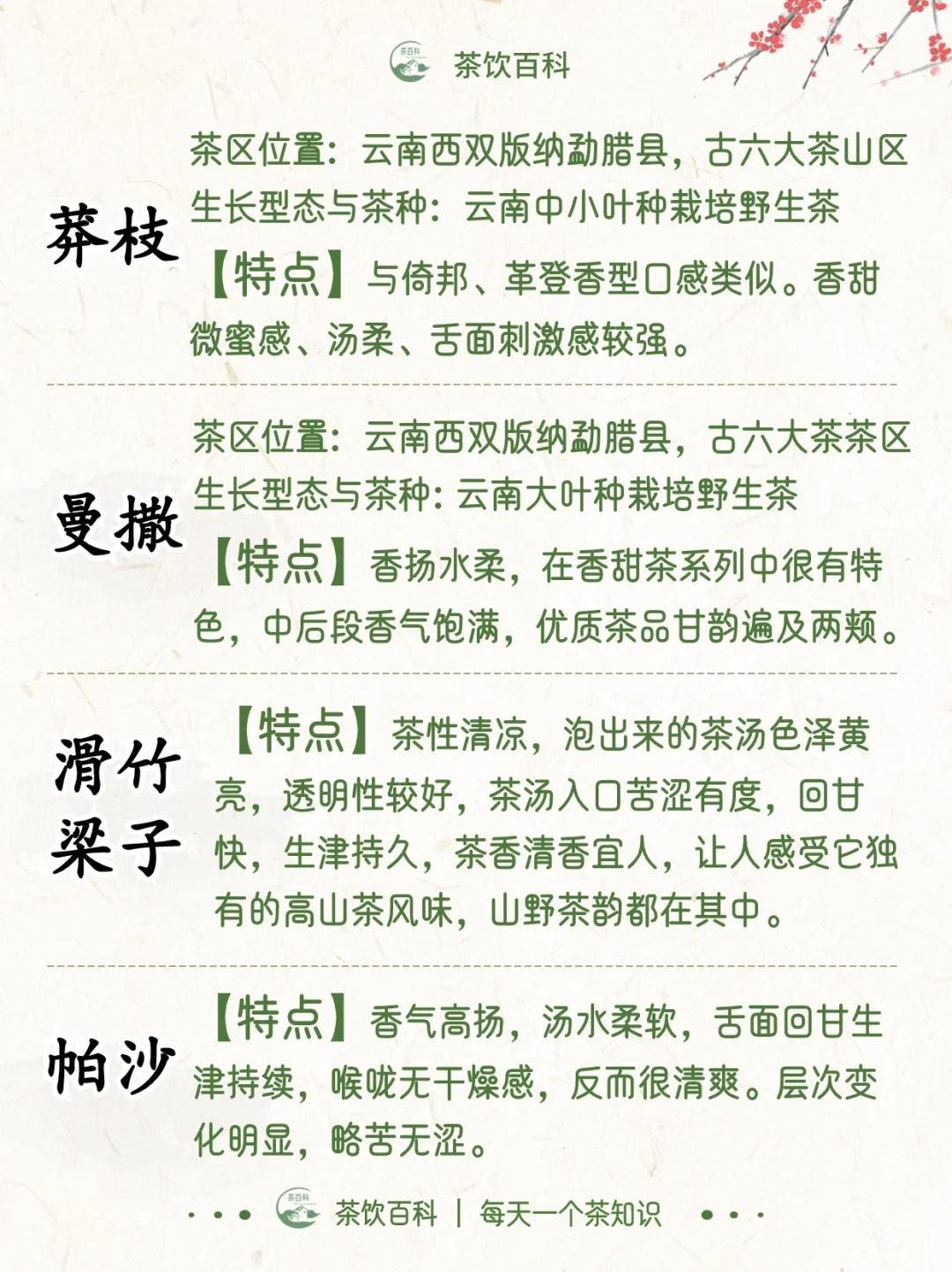 茶百科

茶饮百科

莽枝

茶区位置：云南西双版纳勐腊县，古六大茶山区
生长型态与茶种：云南中小叶种栽培野生茶
【特点】与倚邦、革登香型口感类似。香甜微蜜感、汤柔、舌面刺激感较强。

曼撒

茶区位置：云南西双版纳勐腊县，古六大茶茶区
生长型态与茶种：云南大叶种栽培野生茶
【特点】香扬水柔，在香甜茶系列中很有特色，中后段香气饱满，优质茶品甘韵遍及两颊。

滑竹梁子

【特点】茶性清凉，泡出来的茶汤色泽黄亮，透明性较好，茶汤入口苦涩有度，回甘快，生津持久，茶香清香宜人，让人感受它独有的高山茶风味，山野茶韵都在其中。

帕沙

【特点】香气高扬，汤水柔软，舌面回甘生津持续，喉咙无干燥感，反而很清爽。层次变化明显，略苦无涩。

茶百科

茶饮百科 | 每天一个茶知识